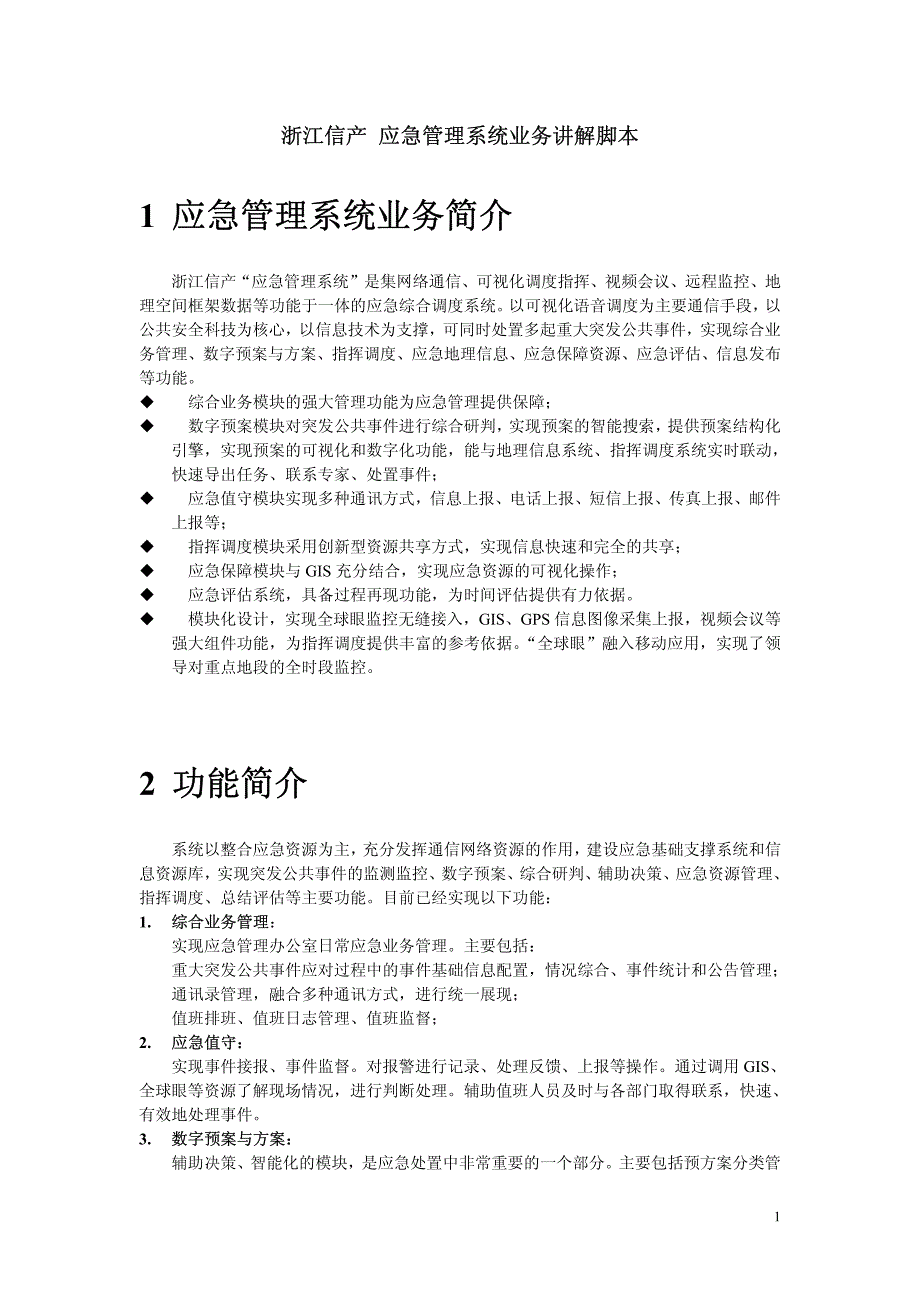 浙江信产 应急管理系统业务讲解脚本

1 应急管理系统业务简介

浙江信产“应急管理系统”是集网络通信、可视化调度指挥、视频会议、远程监控、地理空间框架数据等功能于一体的应急综合调度系统。以可视化语音调度为主要通信手段，以公共安全科技为核心，以信息技术为支撑，可同时处置多起重大突发公共事件，实现综合业务管理、数字预案与方案、指挥调度、应急地理信息、应急保障资源、应急评估、信息发布等功能。

◆ 综合业务模块的强大管理功能为应急管理提供保障；
◆ 数字预案模块对突发公共事件进行综合研判，实现预案的智能搜索，提供预案结构化引擎，实现预案的可视化和数字化功能，能与地理信息系统、指挥调度系统实时联动，快速导出任务、联系专家、处置事件；
◆ 应急值守模块实现多种通讯方式，信息上报、电话上报、短信上报、传真上报、邮件上报等；
◆ 指挥调度模块采用创新型资源共享方式，实现信息快速和完全的共享；
◆ 应急保障模块与 GIS 充分结合，实现应急资源的可视化操作；
◆ 应急评估系统，具备过程再现功能，为时间评估提供有力依据。
◆ 模块化设计，实现全球眼监控无缝接入，GIS、GPS 信息图像采集上报，视频会议等强大组件功能，为指挥调度提供丰富的参考依据。“全球眼”融入移动应用，实现了领导对重点地段的全时段监控。

2 功能简介

系统以整合应急资源为主，充分发挥通信网络资源的作用，建设应急基础支撑系统和信息资源库，实现突发公共事件的监测监控、数字预案、综合研判、辅助决策、应急资源管理、指挥调度、总结评估等主要功能。目前已经实现以下功能：

1. 综合业务管理：
实现应急管理办公室日常应急业务管理。主要包括：
重大突发公共事件应对过程中的事件基础信息配置，情况综合、事件统计和公告管理；
通讯录管理，融合多种通讯方式，进行统一展现；
值班排班、值班日志管理、值班监督；

2. 应急值守：
实现事件接报、事件监督。对报警进行记录、处理反馈、上报等操作。通过调用 GIS、全球眼等资源了解现场情况，进行判断处理。辅助值班人员及时与各部门取得联系，快速、有效地处理事件。

3. 数字预案与方案：
辅助决策、智能化的模块，是应急处置中非常重要的一个部分。主要包括预方案分类管

1